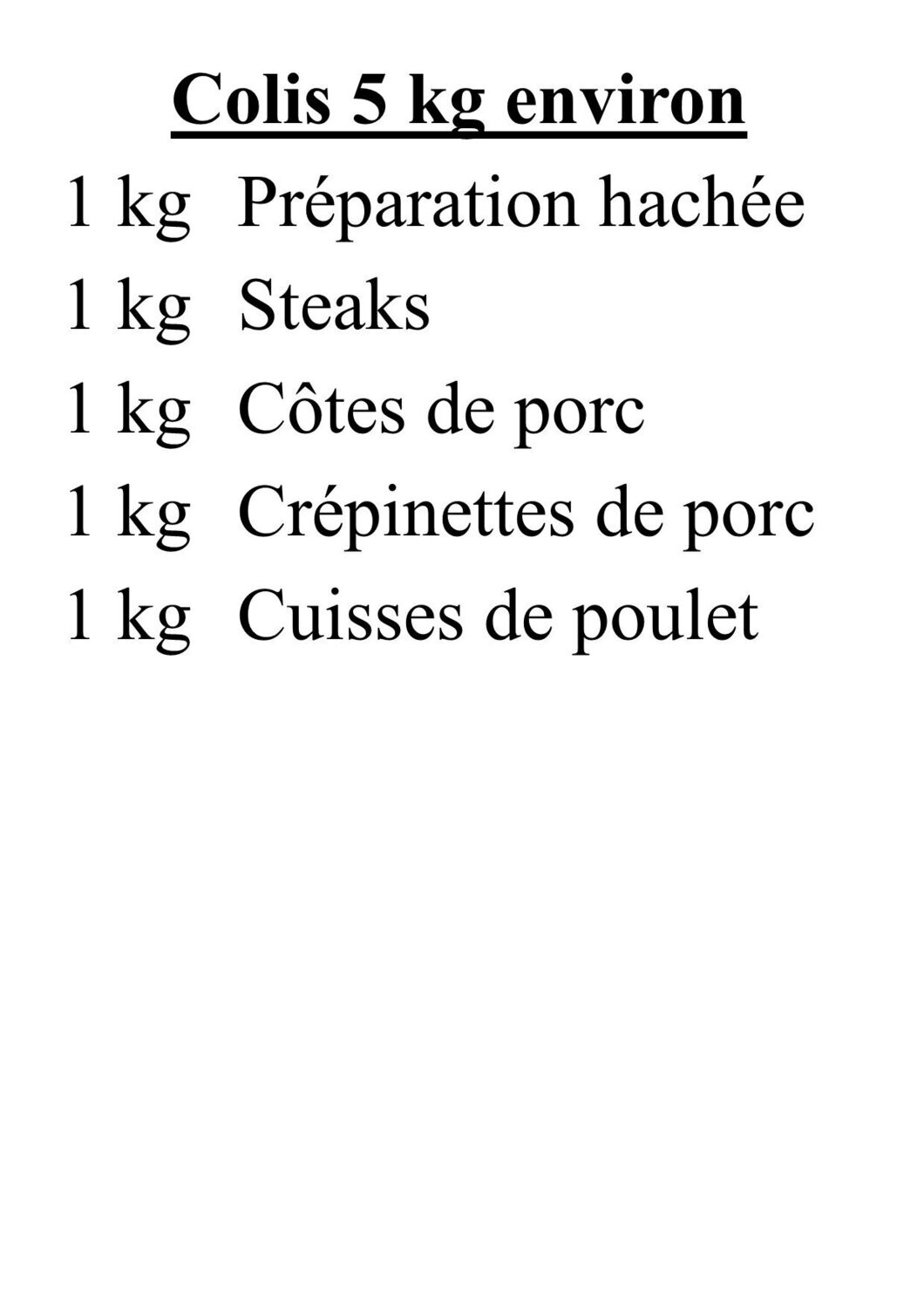 Colis 5 kg environ

1 kg Préparation hachée

1 kg Steaks

1 kg Côtes de porc

1 kg Crépinettes de porc

1 kg Cuisses de poulet